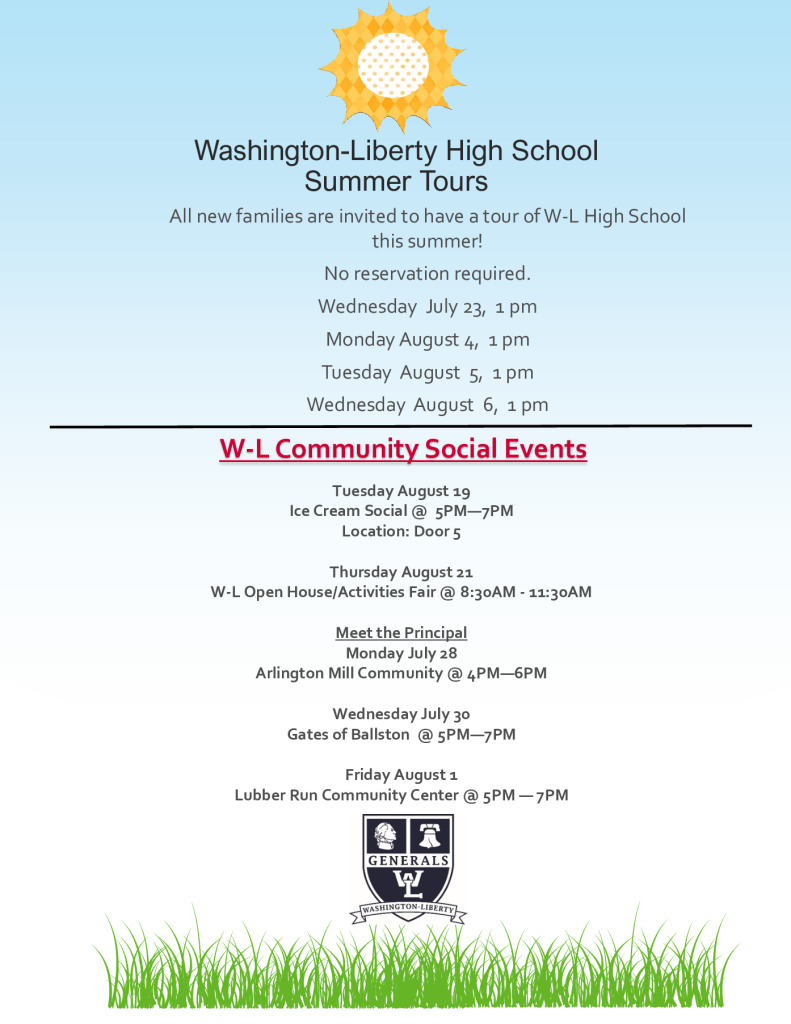 Washington-Liberty High School
Summer Tours

All new families are invited to have a tour of W-L High School this summer!

No reservation required.

Wednesday July 23, 1 pm

Monday August 4, 1 pm

Tuesday August 5, 1 pm

Wednesday August 6, 1 pm

W-L Community Social Events

Tuesday August 19
Ice Cream Social @ 5PM—7PM
Location: Door 5

Thursday August 21
W-L Open House/Activities Fair @ 8:30AM - 11:30AM

Meet the Principal
Monday July 28
Arlington Mill Community @ 4PM—6PM

Wednesday July 30
Gates of Ballston @ 5PM—7PM

Friday August 1
Lubber Run Community Center @ 5PM — 7PM

GENERALS
WL
WASHINGTON-LIBERTY